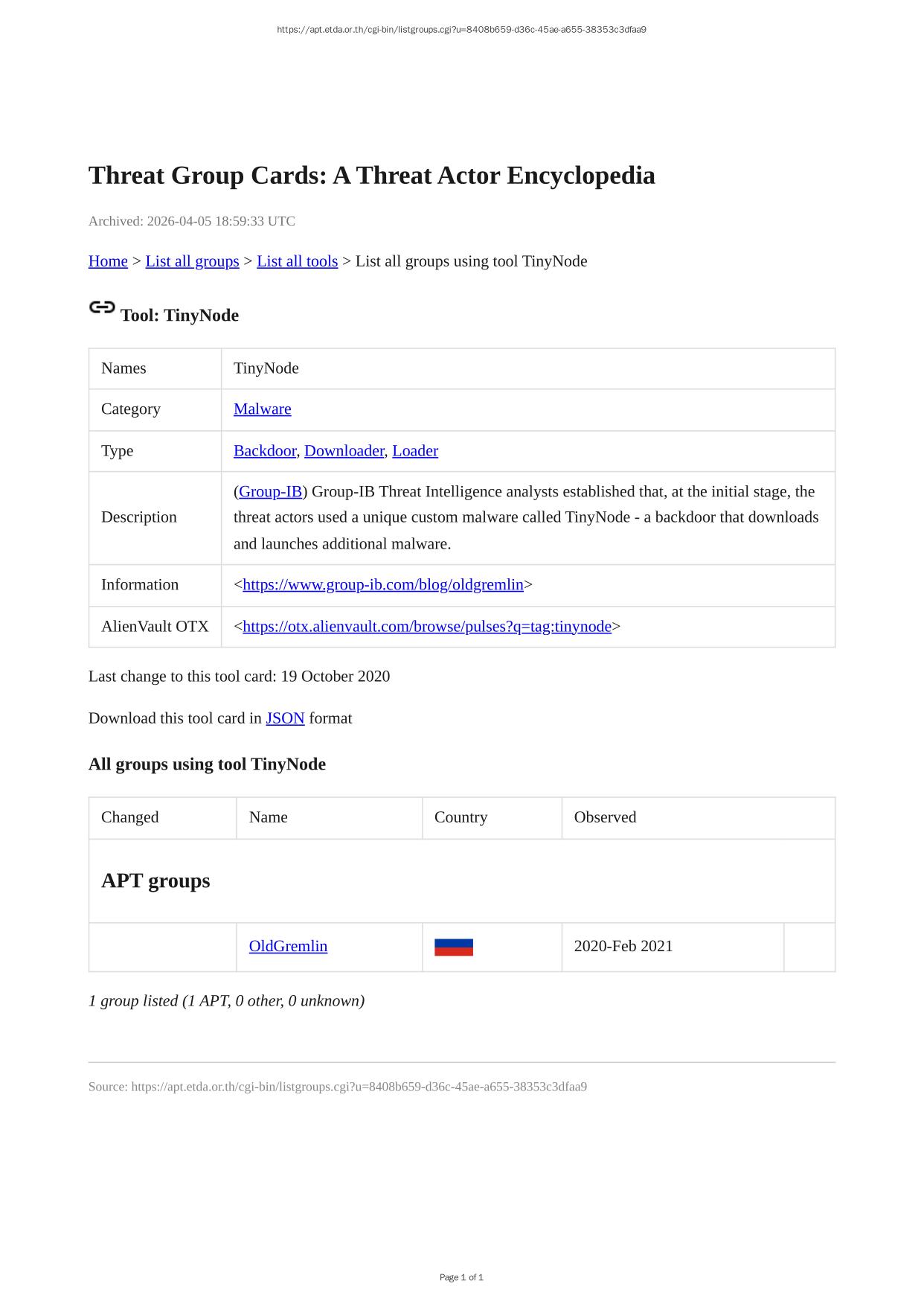 https://apt.etda.or.th/cgi-bin/listgroups.cgi?u=8408b659-d36c-45ae-a655-38353c3dfaa9

Threat Group Cards: A Threat Actor Encyclopedia

Archived: 2026-04-05 18:59:33 UTC

Home > List all groups > List all tools > List all groups using tool TinyNode

Tool: TinyNode

| Names | TinyNode |
|---|---|
| Category | Malware |
| Type | Backdoor, Downloader, Loader |
| Description | (Group-IB) Group-IB Threat Intelligence analysts established that, at the initial stage, the threat actors used a unique custom malware called TinyNode - a backdoor that downloads and launches additional malware. |
| Information | <https://www.group-ib.com/blog/oldgremlin> |
| AlienVault OTX | <https://otx.alienvault.com/browse/pulses?q=tag:tinynode> |

Last change to this tool card: 19 October 2020

Download this tool card in JSON format

All groups using tool TinyNode

| Changed | Name | Country | Observed | |
|---|---|---|---|---|
| APT groups | | | | |
| | OldGremlin | | 2020-Feb 2021 | |

1 group listed (1 APT, 0 other, 0 unknown)

Source: https://apt.etda.or.th/cgi-bin/listgroups.cgi?u=8408b659-d36c-45ae-a655-38353c3dfaa9

Page 1 of 1